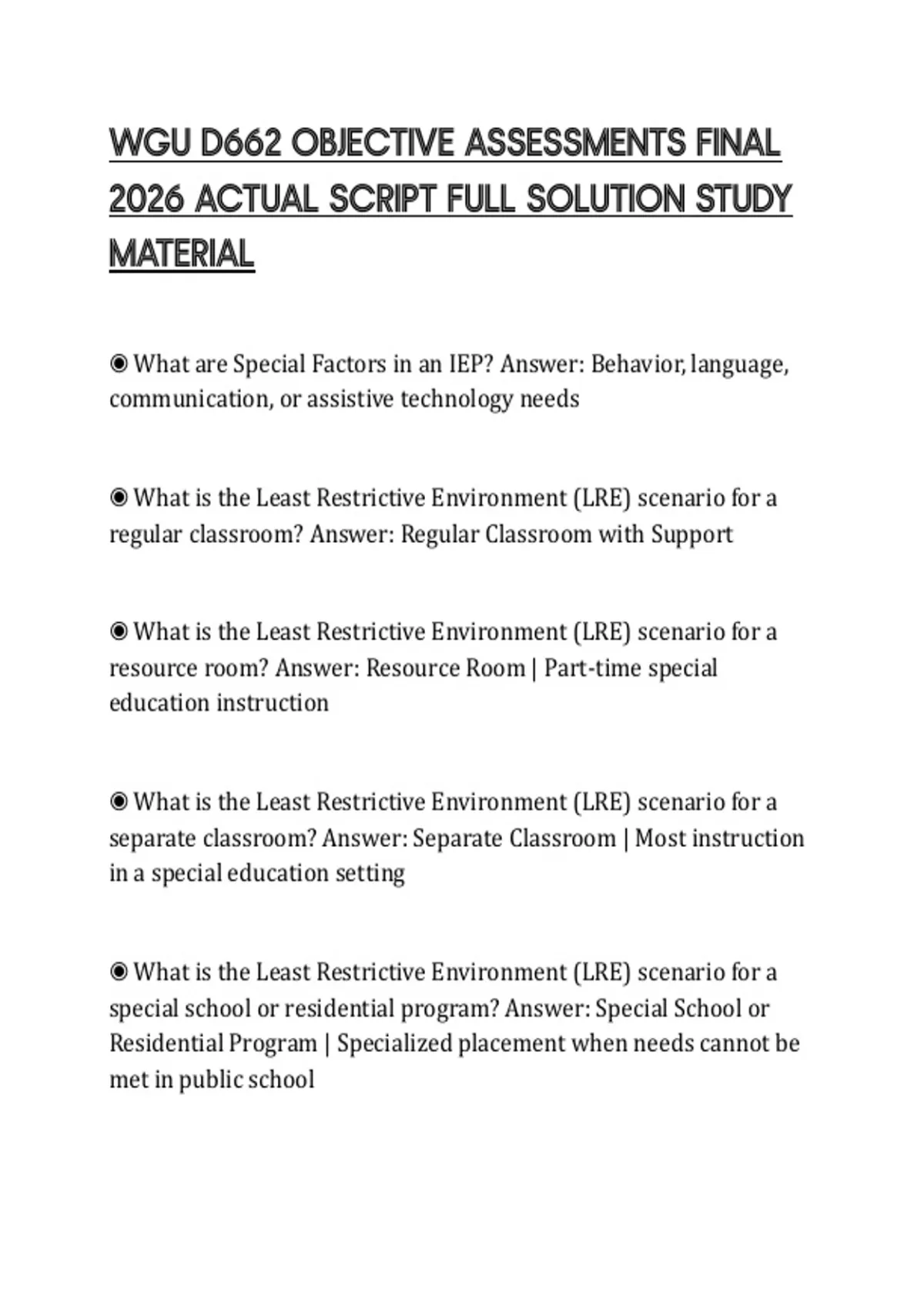 WGU D662 OBJECTIVE ASSESSMENTS FINAL 2026 ACTUAL SCRIPT FULL SOLUTION STUDY MATERIAL

◉ What are Special Factors in an IEP? Answer: Behavior, language, communication, or assistive technology needs

◉ What is the Least Restrictive Environment (LRE) scenario for a regular classroom? Answer: Regular Classroom with Support

◉ What is the Least Restrictive Environment (LRE) scenario for a resource room? Answer: Resource Room | Part-time special education instruction

◉ What is the Least Restrictive Environment (LRE) scenario for a separate classroom? Answer: Separate Classroom | Most instruction in a special education setting

◉ What is the Least Restrictive Environment (LRE) scenario for a special school or residential program? Answer: Special School or Residential Program | Specialized placement when needs cannot be met in public school